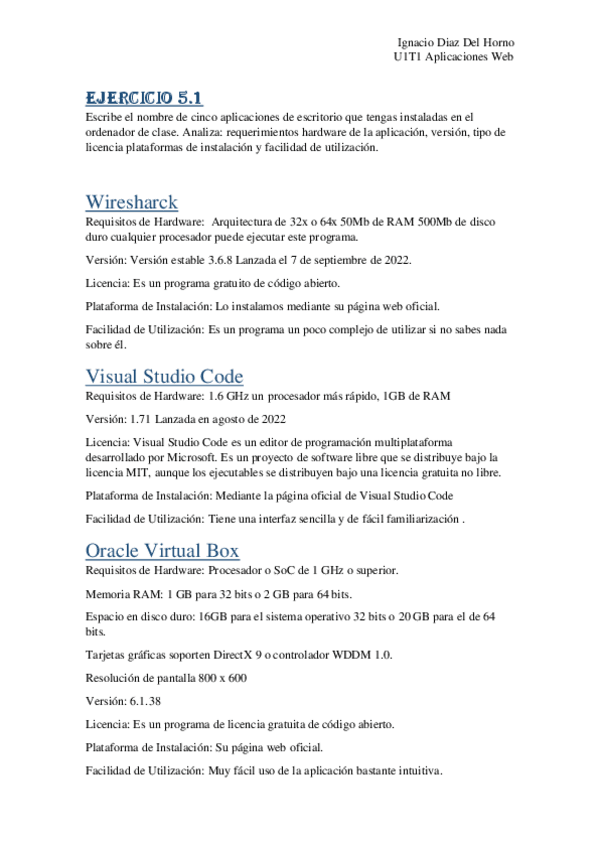 Ignacio Diaz Del Horno
U1T1 Aplicaciones Web

EJERCICIO 5.1
Escribe el nombre de cinco aplicaciones de escritorio que tengas instaladas en el ordenador de clase. Analiza: requerimientos hardware de la aplicación, versión, tipo de licencia plataformas de instalación y facilidad de utilización.

Wiresharck
Requisitos de Hardware: Arquitectura de 32x o 64x 50Mb de RAM 500Mb de disco duro cualquier procesador puede ejecutar este programa.

Versión: Versión estable 3.6.8 Lanzada el 7 de septiembre de 2022.

Licencia: Es un programa gratuito de código abierto.

Plataforma de Instalación: Lo instalamos mediante su página web oficial.

Facilidad de Utilización: Es un programa un poco complejo de utilizar si no sabes nada sobre él.

Visual Studio Code
Requisitos de Hardware: 1.6 GHz un procesador más rápido, 1GB de RAM

Versión: 1.71 Lanzada en agosto de 2022

Licencia: Visual Studio Code es un editor de programación multiplataforma desarrollado por Microsoft. Es un proyecto de software libre que se distribuye bajo la licencia MIT, aunque los ejecutables se distribuyen bajo una licencia gratuita no libre.

Plataforma de Instalación: Mediante la página oficial de Visual Studio Code

Facilidad de Utilización: Tiene una interfaz sencilla y de fácil familiarización .

Oracle Virtual Box
Requisitos de Hardware: Procesador o SoC de 1 GHz o superior.

Memoria RAM: 1 GB para 32 bits o 2 GB para 64 bits.

Espacio en disco duro: 16GB para el sistema operativo 32 bits o 20 GB para el de 64 bits.

Tarjetas gráficas soporten DirectX 9 o controlador WDDM 1.0.

Resolución de pantalla 800 x 600

Versión: 6.1.38

Licencia: Es un programa de licencia gratuita de código abierto.

Plataforma de Instalación: Su página web oficial.

Facilidad de Utilización: Muy fácil uso de la aplicación bastante intuitiva.